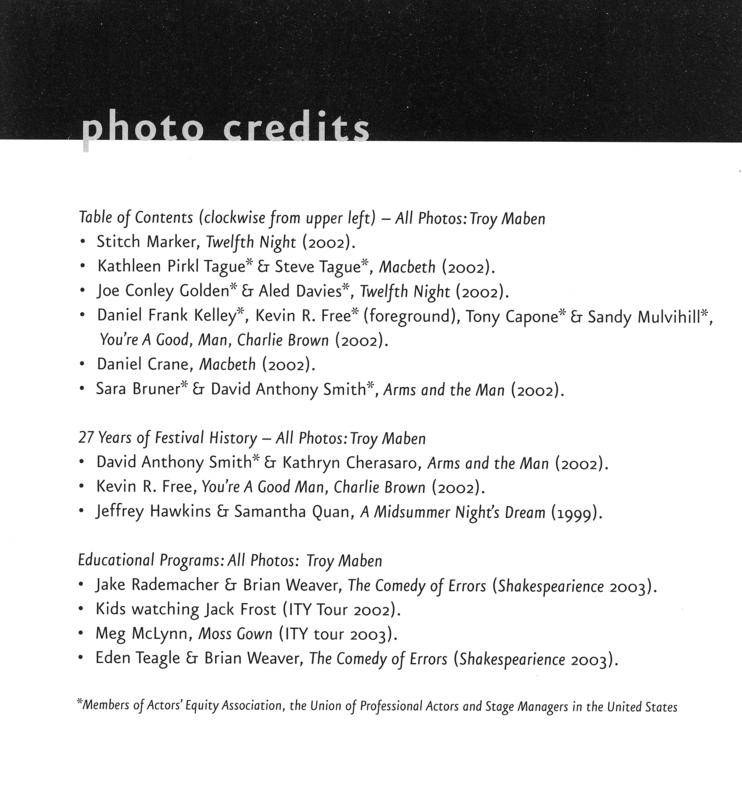 photo credits

Table of Contents (clockwise from upper left) – All Photos: Troy Maben
• Stitch Marker, Twelfth Night (2002).
• Kathleen Pirkl Tague* & Steve Tague*, Macbeth (2002).
• Joe Conley Golden* & Aled Davies*, Twelfth Night (2002).
• Daniel Frank Kelley*, Kevin R. Free* (foreground), Tony Capone* & Sandy Mulvihill*, You're A Good, Man, Charlie Brown (2002).
• Daniel Crane, Macbeth (2002).
• Sara Bruner* & David Anthony Smith*, Arms and the Man (2002).

27 Years of Festival History – All Photos: Troy Maben
• David Anthony Smith* & Kathryn Cherasaro, Arms and the Man (2002).
• Kevin R. Free, You're A Good Man, Charlie Brown (2002).
• Jeffrey Hawkins & Samantha Quan, A Midsummer Night's Dream (1999).

Educational Programs: All Photos: Troy Maben
• Jake Rademacher & Brian Weaver, The Comedy of Errors (Shakespearience 2003).
• Kids watching Jack Frost (ITY Tour 2002).
• Meg McLynn, Moss Gown (ITY tour 2003).
• Eden Teagle & Brian Weaver, The Comedy of Errors (Shakespearience 2003).

*Members of Actors' Equity Association, the Union of Professional Actors and Stage Managers in the United States